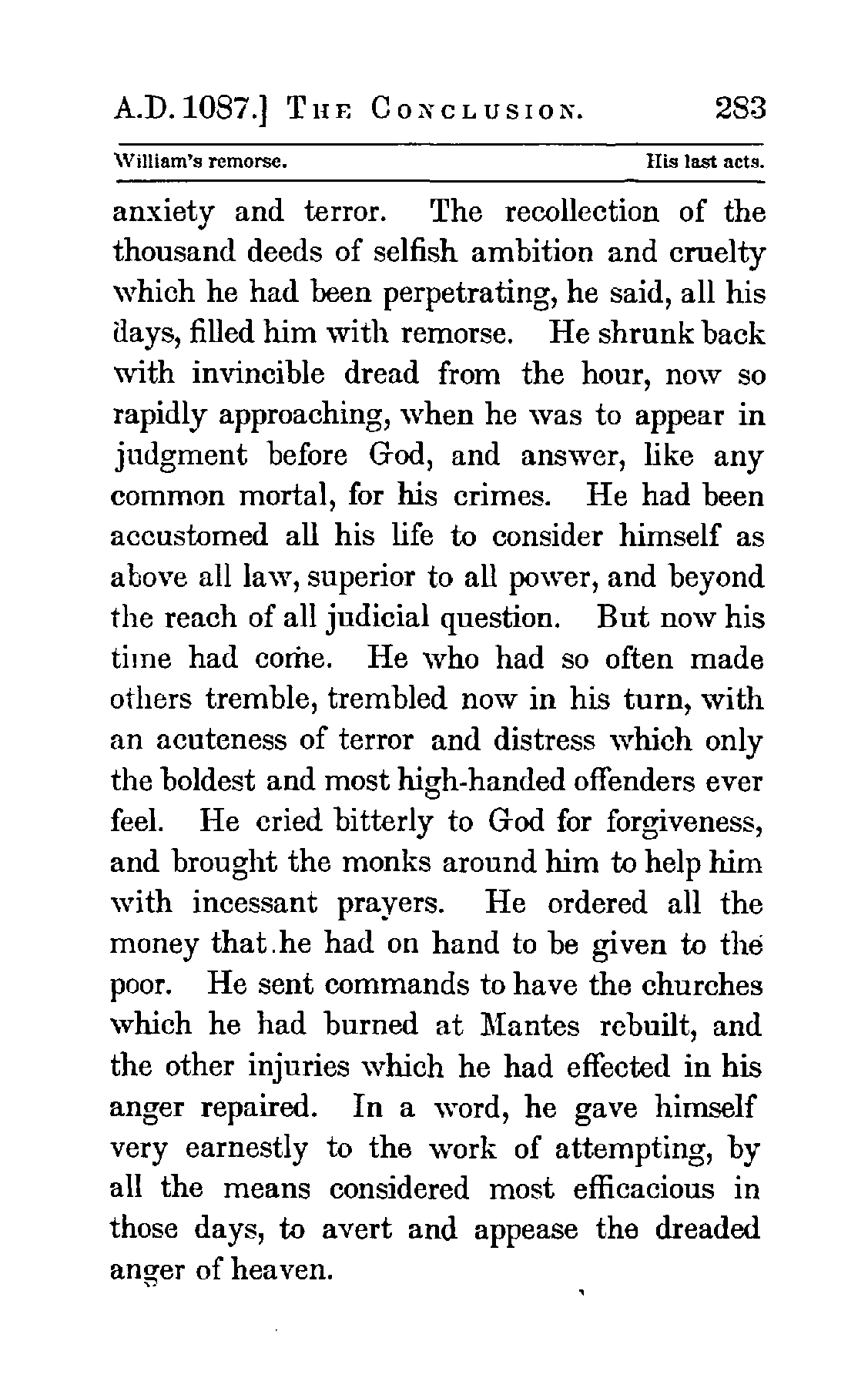 A.D. 1087.] THE CONCLUSION. 283

William's remorse. His last acts.

anxiety and terror. The recollection of the thousand deeds of selfish ambition and cruelty which he had been perpetrating, he said, all his days, filled him with remorse. He shrunk back with invincible dread from the hour, now so rapidly approaching, when he was to appear in judgment before God, and answer, like any common mortal, for his crimes. He had been accustomed all his life to consider himself as above all law, superior to all power, and beyond the reach of all judicial question. But now his time had come. He who had so often made others tremble, trembled now in his turn, with an acuteness of terror and distress which only the boldest and most high-handed offenders ever feel. He cried bitterly to God for forgiveness, and brought the monks around him to help him with incessant prayers. He ordered all the money that he had on hand to be given to the poor. He sent commands to have the churches which he had burned at Mantes rebuilt, and the other injuries which he had effected in his anger repaired. In a word, he gave himself very earnestly to the work of attempting, by all the means considered most efficacious in those days, to avert and appease the dreaded anger of heaven.